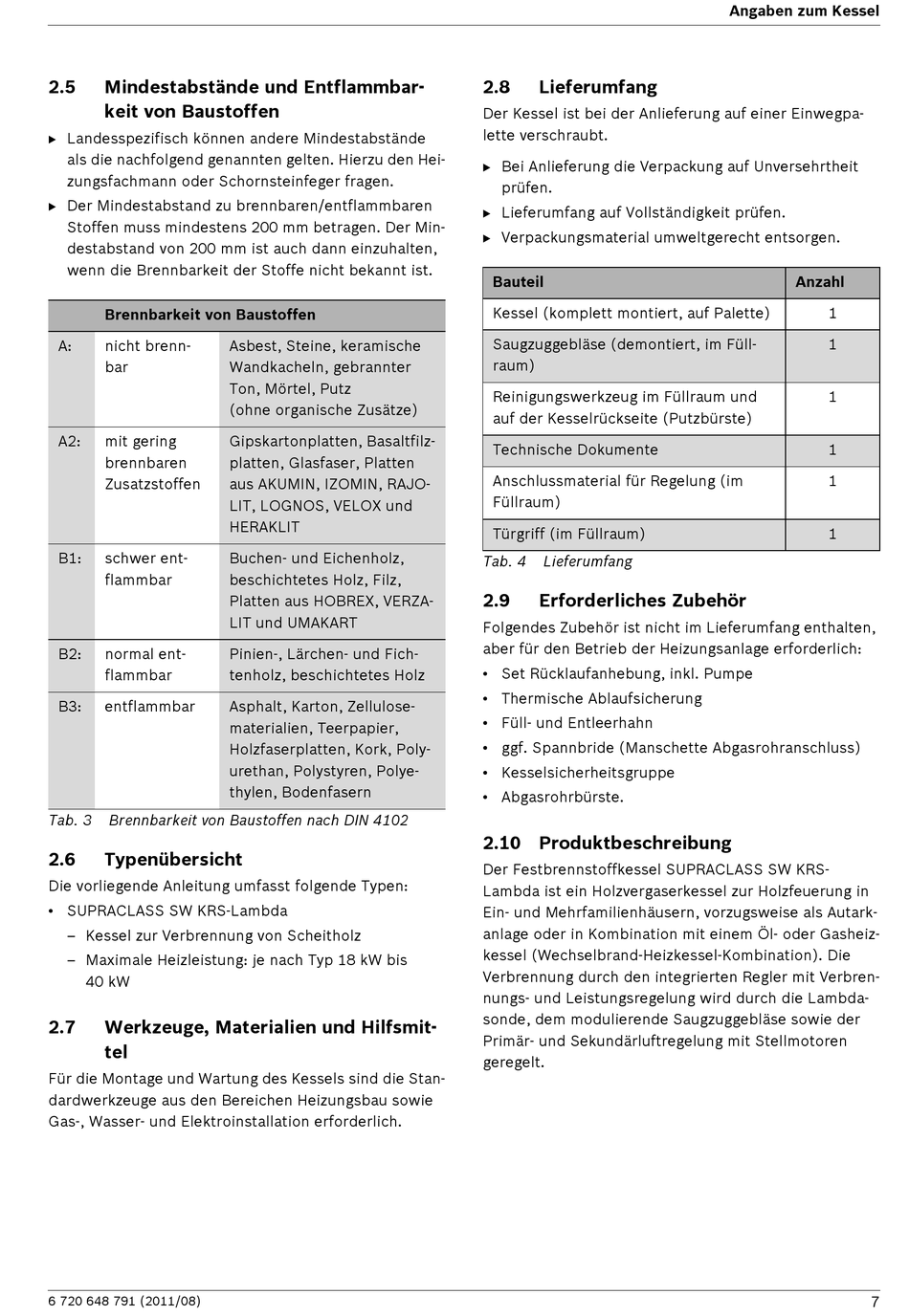 Angaben zum Kessel

2.5 Mindestabstände und Entflammbarkeit von Baustoffen

▶ Landesspezifisch können andere Mindestabstände als die nachfolgend genannten gelten. Hierzu den Heizungsfachmann oder Schornsteinfeger fragen.
▶ Der Mindestabstand zu brennbaren/entflammbaren Stoffen muss mindestens 200 mm betragen. Der Mindestabstand von 200 mm ist auch dann einzuhalten, wenn die Brennbarkeit der Stoffe nicht bekannt ist.

| | Brennbarkeit von Baustoffen | |
|---|---|---|
| A: | nicht brennbar | Asbest, Steine, keramische Wandkacheln, gebrannter Ton, Mörtel, Putz (ohne organische Zusätze) |
| A2: | mit gering brennbaren Zusatzstoffen | Gipskartonplatten, Basaltfilzplatten, Glasfaser, Platten aus AKUMIN, IZOMIN, RAJOLIT, LOGNOS, VELOX und HERAKLIT |
| B1: | schwer entflammbar | Buchen- und Eichenholz, beschichtetes Holz, Filz, Platten aus HOBREX, VERZALIT und UMAKART |
| B2: | normal entflammbar | Pinien-, Lärchen- und Fichtenholz, beschichtetes Holz |
| B3: | entflammbar | Asphalt, Karton, Zellulosematerialien, Teerpapier, Holzfaserplatten, Kork, Polyurethan, Polystyren, Polyethylen, Bodenfasern |

Tab. 3 Brennbarkeit von Baustoffen nach DIN 4102

2.6 Typenübersicht
Die vorliegende Anleitung umfasst folgende Typen:
• SUPRACLASS SW KRS-Lambda
– Kessel zur Verbrennung von Scheitholz
– Maximale Heizleistung: je nach Typ 18 kW bis 40 kW

2.7 Werkzeuge, Materialien und Hilfsmittel
Für die Montage und Wartung des Kessels sind die Standardwerkzeuge aus den Bereichen Heizungsbau sowie Gas-, Wasser- und Elektroinstallation erforderlich.

2.8 Lieferumfang
Der Kessel ist bei der Anlieferung auf einer Einwegpalette verschraubt.
▶ Bei Anlieferung die Verpackung auf Unversehrtheit prüfen.
▶ Lieferumfang auf Vollständigkeit prüfen.
▶ Verpackungsmaterial umweltgerecht entsorgen.

| Bauteil | Anzahl |
|---|---|
| Kessel (komplett montiert, auf Palette) | 1 |
| Saugzuggebläse (demontiert, im Füllraum) | 1 |
| Reinigungswerkzeug im Füllraum und auf der Kesselrückseite (Putzbürste) | 1 |
| Technische Dokumente | 1 |
| Anschlussmaterial für Regelung (im Füllraum) | 1 |
| Türgriff (im Füllraum) | 1 |

Tab. 4 Lieferumfang

2.9 Erforderliches Zubehör
Folgendes Zubehör ist nicht im Lieferumfang enthalten, aber für den Betrieb der Heizungsanlage erforderlich:
• Set Rücklaufanhebung, inkl. Pumpe
• Thermische Ablaufsicherung
• Füll- und Entleerhahn
• ggf. Spannbride (Manschette Abgasrohranschluss)
• Kesselsicherheitsgruppe
• Abgasrohrbürste.

2.10 Produktbeschreibung
Der Festbrennstoffkessel SUPRACLASS SW KRS-Lambda ist ein Holzvergaserkessel zur Holzfeuerung in Ein- und Mehrfamilienhäusern, vorzugsweise als Autarkanlage oder in Kombination mit einem Öl- oder Gasheizkessel (Wechselbrand-Heizkessel-Kombination). Die Verbrennung durch den integrierten Regler mit Verbrennungs- und Leistungsregelung wird durch die Lambdasonde, dem modulierende Saugzuggebläse sowie der Primär- und Sekundärluftregelung mit Stellmotoren geregelt.

6 720 648 791 (2011/08) 7